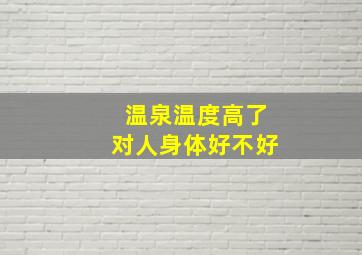 温泉温度高了
对人身体好不好